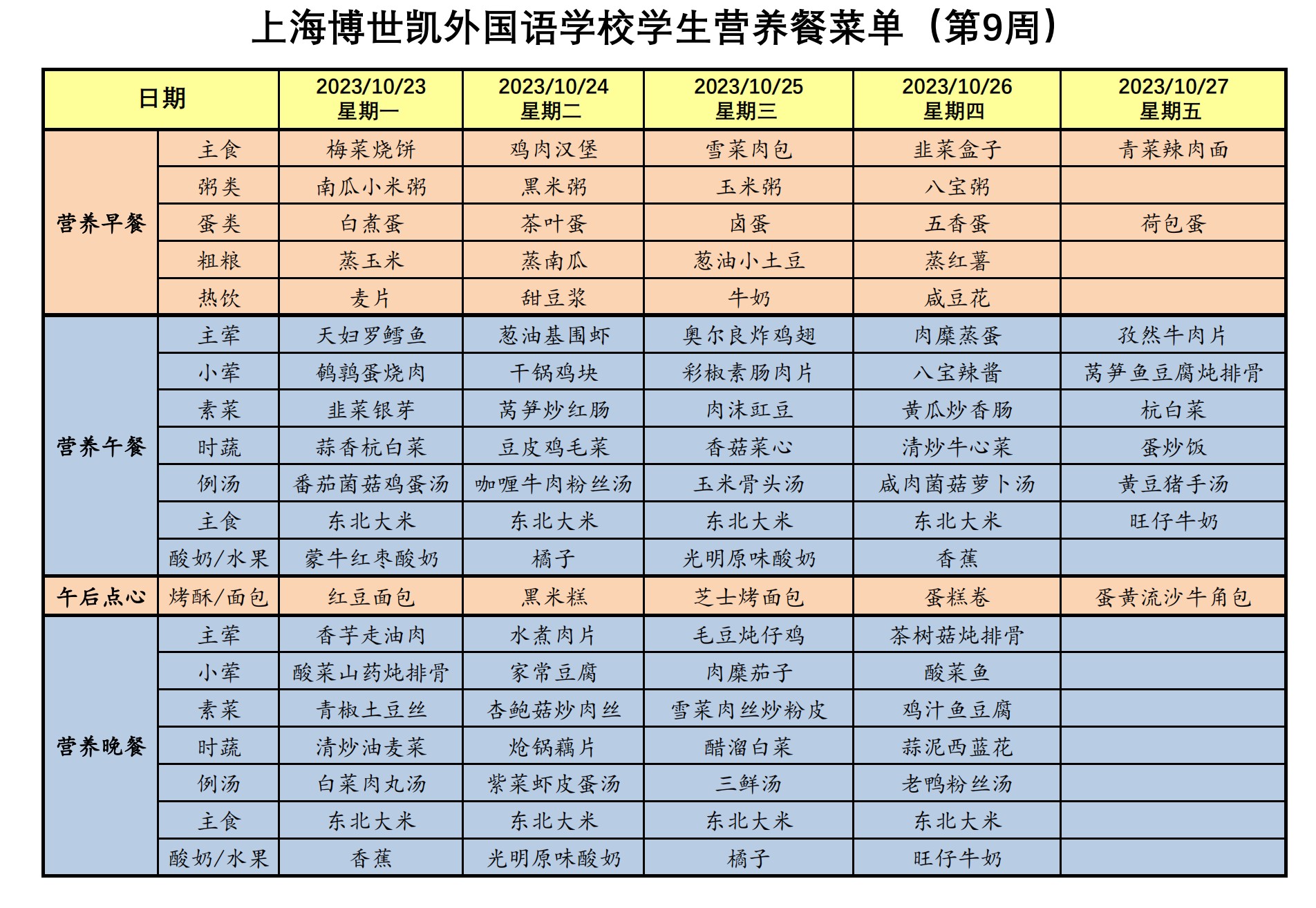 上海博世凯外国语学校学生营养餐菜单（第9周）

| 日期 | | 2023/10/23 星期一 | 2023/10/24 星期二 | 2023/10/25 星期三 | 2023/10/26 星期四 | 2023/10/27 星期五 |
|---|---|---|---|---|---|---|
| 营养早餐 | 主食 | 梅菜烧饼 | 鸡肉汉堡 | 雪菜肉包 | 韭菜盒子 | 青菜辣肉面 |
| | 粥类 | 南瓜小米粥 | 黑米粥 | 玉米粥 | 八宝粥 | |
| | 蛋类 | 白煮蛋 | 茶叶蛋 | 卤蛋 | 五香蛋 | 荷包蛋 |
| | 粗粮 | 蒸玉米 | 蒸南瓜 | 葱油小土豆 | 蒸红薯 | |
| | 热饮 | 麦片 | 甜豆浆 | 牛奶 | 咸豆花 | |
| 营养午餐 | 主荤 | 天妇罗鳕鱼 | 葱油基围虾 | 奥尔良炸鸡翅 | 肉糜蒸蛋 | 孜然牛肉片 |
| | 小荤 | 鹌鹑蛋烧肉 | 干锅鸡块 | 彩椒素肠肉片 | 八宝辣酱 | 莴笋鱼豆腐炖排骨 |
| | 素菜 | 韭菜银芽 | 莴笋炒红肠 | 肉沫豇豆 | 黄瓜炒香肠 | 杭白菜 |
| | 时蔬 | 蒜香杭白菜 | 豆皮鸡毛菜 | 香菇菜心 | 清炒牛心菜 | 蛋炒饭 |
| | 例汤 | 番茄菌菇鸡蛋汤 | 咖喱牛肉粉丝汤 | 玉米骨头汤 | 咸肉菌菇萝卜汤 | 黄豆猪手汤 |
| | 主食 | 东北大米 | 东北大米 | 东北大米 | 东北大米 | 旺仔牛奶 |
| | 酸奶/水果 | 蒙牛红枣酸奶 | 橘子 | 光明原味酸奶 | 香蕉 | |
| 午后点心 | 烤酥/面包 | 红豆面包 | 黑米糕 | 芝士烤面包 | 蛋糕卷 | 蛋黄流沙牛角包 |
| 营养晚餐 | 主荤 | 香芋走油肉 | 水煮肉片 | 毛豆炖仔鸡 | 茶树菇炖排骨 | |
| | 小荤 | 酸菜山药炖排骨 | 家常豆腐 | 肉糜茄子 | 酸菜鱼 | |
| | 素菜 | 青椒土豆丝 | 杏鲍菇炒肉丝 | 雪菜肉丝炒粉皮 | 鸡汁鱼豆腐 | |
| | 时蔬 | 清炒油麦菜 | 炝锅藕片 | 醋溜白菜 | 蒜泥西蓝花 | |
| | 例汤 | 白菜肉丸汤 | 紫菜虾皮蛋汤 | 三鲜汤 | 老鸭粉丝汤 | |
| | 主食 | 东北大米 | 东北大米 | 东北大米 | 东北大米 | |
| | 酸奶/水果 | 香蕉 | 光明原味酸奶 | 橘子 | 旺仔牛奶 | |